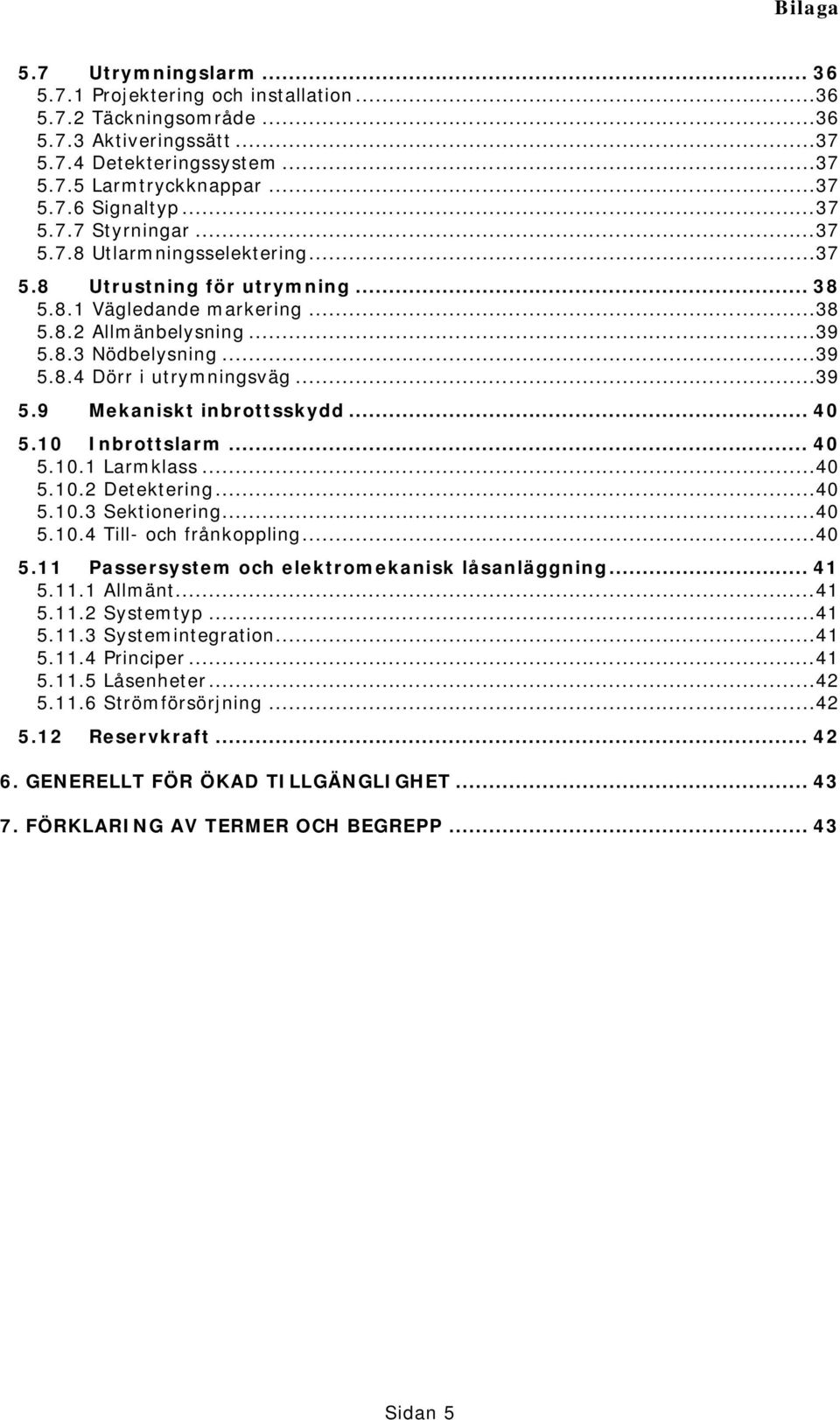 Bilaga

5.7 Utrymningslarm ... 36
5.7.1 Projektering och installation ...36
5.7.2 Täckningsområde ...36
5.7.3 Aktiveringssätt ...37
5.7.4 Detekteringssystem ...37
5.7.5 Larmtryckknappar ...37
5.7.6 Signaltyp ...37
5.7.7 Styrningar ...37
5.7.8 Utlarmningsselektering ...37

5.8 Utrustning för utrymning ... 38
5.8.1 Vägledande markering ...38
5.8.2 Allmänbelysning ...39
5.8.3 Nödbelysning ...39
5.8.4 Dörr i utrymningsväg ...39

5.9 Mekaniskt inbrottsskydd ... 40

5.10 Inbrottslarm ... 40
5.10.1 Larmklass ...40
5.10.2 Detektering ...40
5.10.3 Sektionering ...40
5.10.4 Till- och frånkoppling ...40

5.11 Passersystem och elektromekanisk låsanläggning ... 41
5.11.1 Allmänt ...41
5.11.2 Systemtyp ...41
5.11.3 Systemintegration ...41
5.11.4 Principer ...41
5.11.5 Låsenheter ...42
5.11.6 Strömförsörjning ...42

5.12 Reservkraft ... 42

6. GENERELLT FÖR ÖKAD TILLGÄNGLIGHET ... 43

7. FÖRKLARING AV TERMER OCH BEGREPP ... 43

Sidan 5